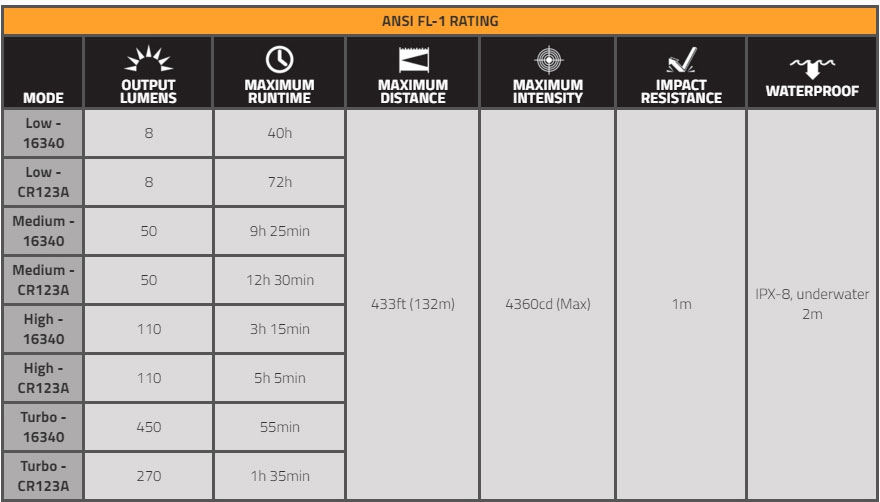 ANSI FL-1 RATING

| MODE | OUTPUT LUMENS | MAXIMUM RUNTIME | MAXIMUM DISTANCE | MAXIMUM INTENSITY | IMPACT RESISTANCE | WATERPROOF |
|---|---|---|---|---|---|---|
| Low - 16340 | 8 | 40h | 433ft (132m) | 4360cd (Max) | 1m | IPX-8, underwater 2m |
| Low - CR123A | 8 | 72h | | | | |
| Medium - 16340 | 50 | 9h 25min | | | | |
| Medium - CR123A | 50 | 12h 30min | | | | |
| High - 16340 | 110 | 3h 15min | | | | |
| High - CR123A | 110 | 5h 5min | | | | |
| Turbo - 16340 | 450 | 55min | | | | |
| Turbo - CR123A | 270 | 1h 35min | | | | |